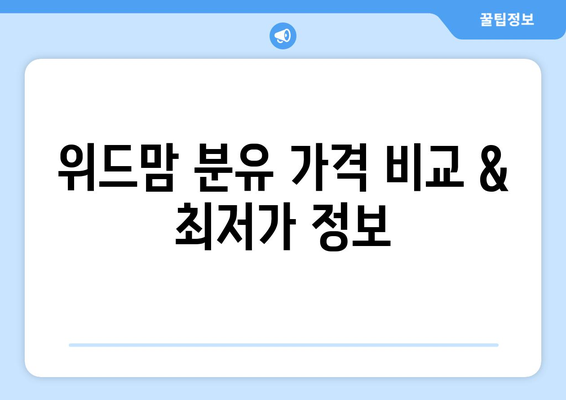 꿀팁정보

위드맘 분유 가격 비교 & 최저가 정보